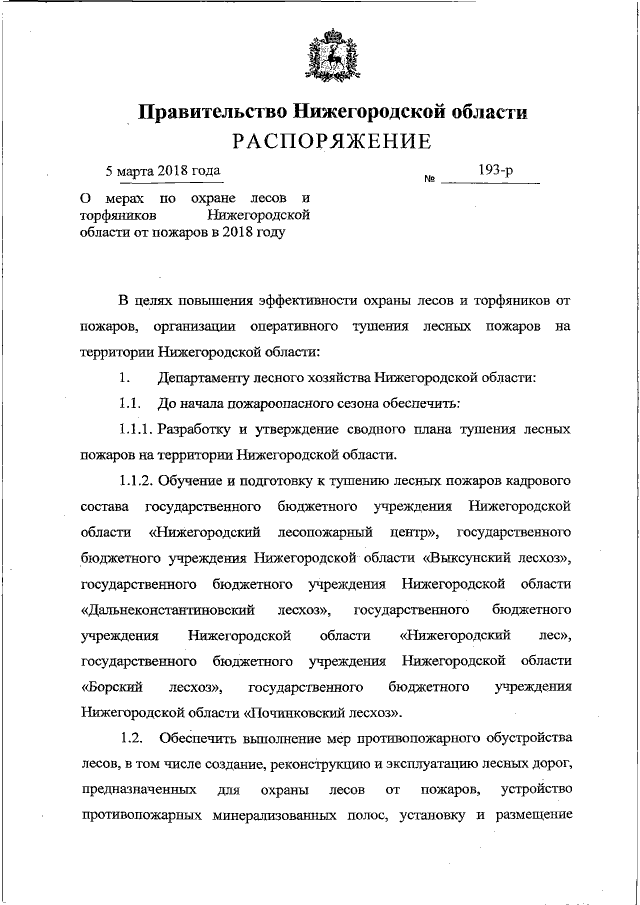 Правительство Нижегородской области
РАСПОРЯЖЕНИЕ

5 марта 2018 года № 193-р

О мерах по охране лесов и торфяников Нижегородской области от пожаров в 2018 году

В целях повышения эффективности охраны лесов и торфяников от пожаров, организации оперативного тушения лесных пожаров на территории Нижегородской области:

1. Департаменту лесного хозяйства Нижегородской области:

1.1. До начала пожароопасного сезона обеспечить:

1.1.1. Разработку и утверждение сводного плана тушения лесных пожаров на территории Нижегородской области.

1.1.2. Обучение и подготовку к тушению лесных пожаров кадрового состава государственного бюджетного учреждения Нижегородской области «Нижегородский лесопожарный центр», государственного бюджетного учреждения Нижегородской области «Выксунский лесхоз», государственного бюджетного учреждения Нижегородской области «Дальнеконстантиновский лесхоз», государственного бюджетного учреждения Нижегородской области «Нижегородский лес», государственного бюджетного учреждения Нижегородской области «Борский лесхоз», государственного бюджетного учреждения Нижегородской области «Починковский лесхоз».

1.2. Обеспечить выполнение мер противопожарного обустройства лесов, в том числе создание, реконструкцию и эксплуатацию лесных дорог, предназначенных для охраны лесов от пожаров, устройство противопожарных минерализованных полос, установку и размещение